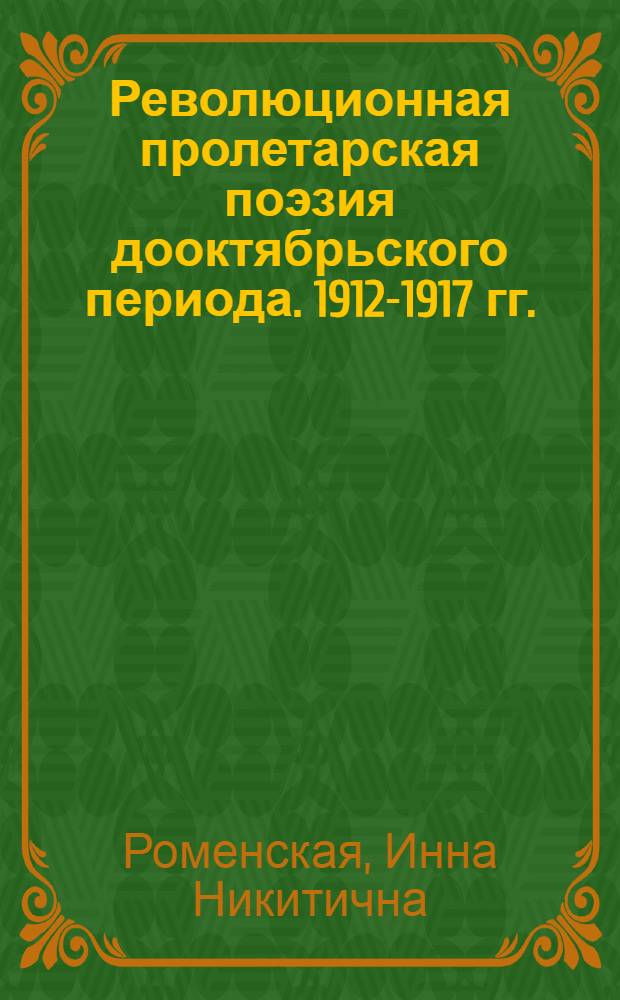 Революционная пролетарская поэзия дооктябрьского периода. 1912-1917 гг.

Роменская, Инна Никитична